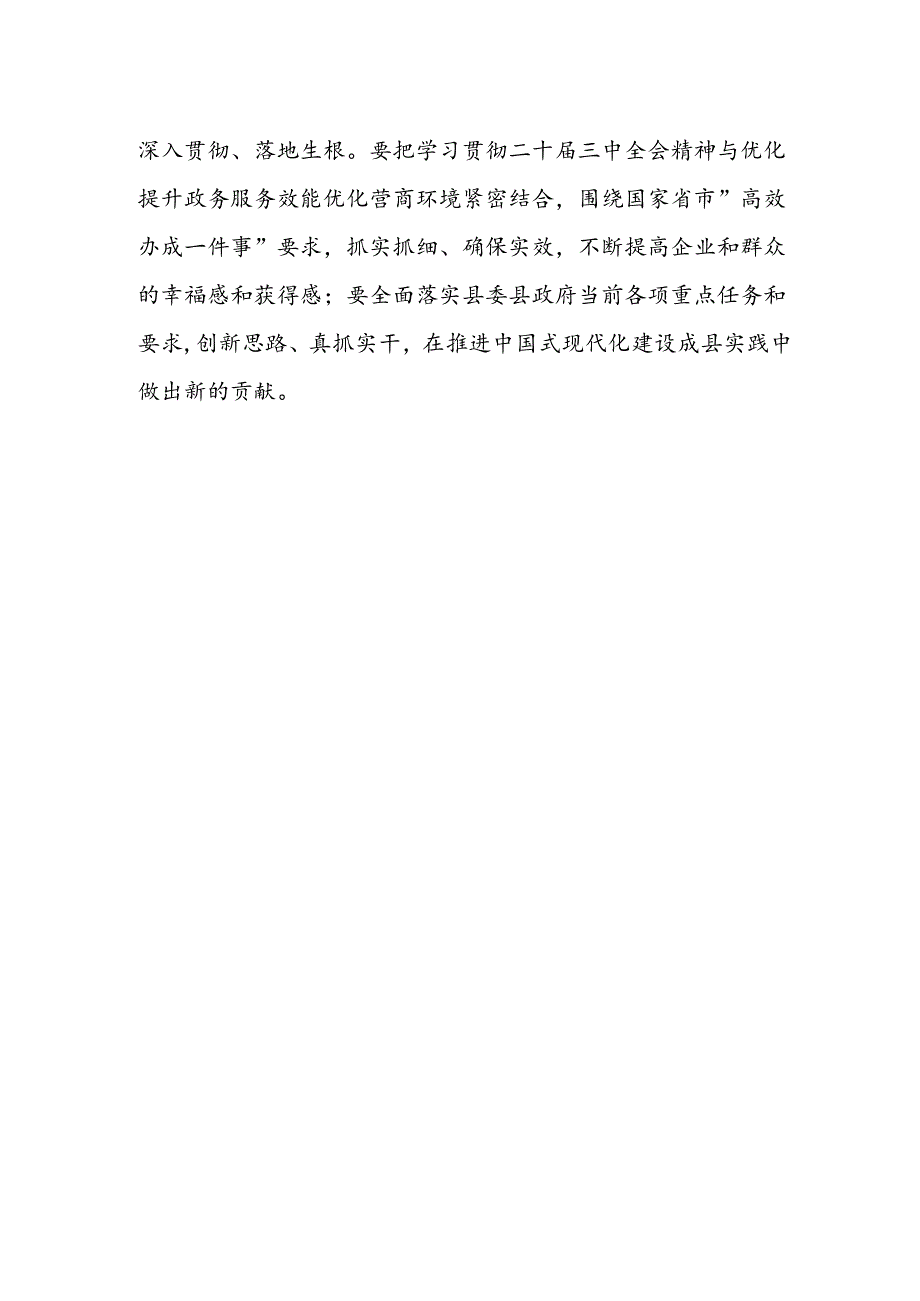 深入贯彻、落地生根。要把学习贯彻二十届三中全会精神与优化提升政务服务效能优化营商环境紧密结合，围绕国家省市”高效办成一件事”要求，抓实抓细、确保实效，不断提高企业和群众的幸福感和获得感；要全面落实县委县政府当前各项重点任务和要求,创新思路、真抓实干，在推进中国式现代化建设成县实践中做出新的贡献。